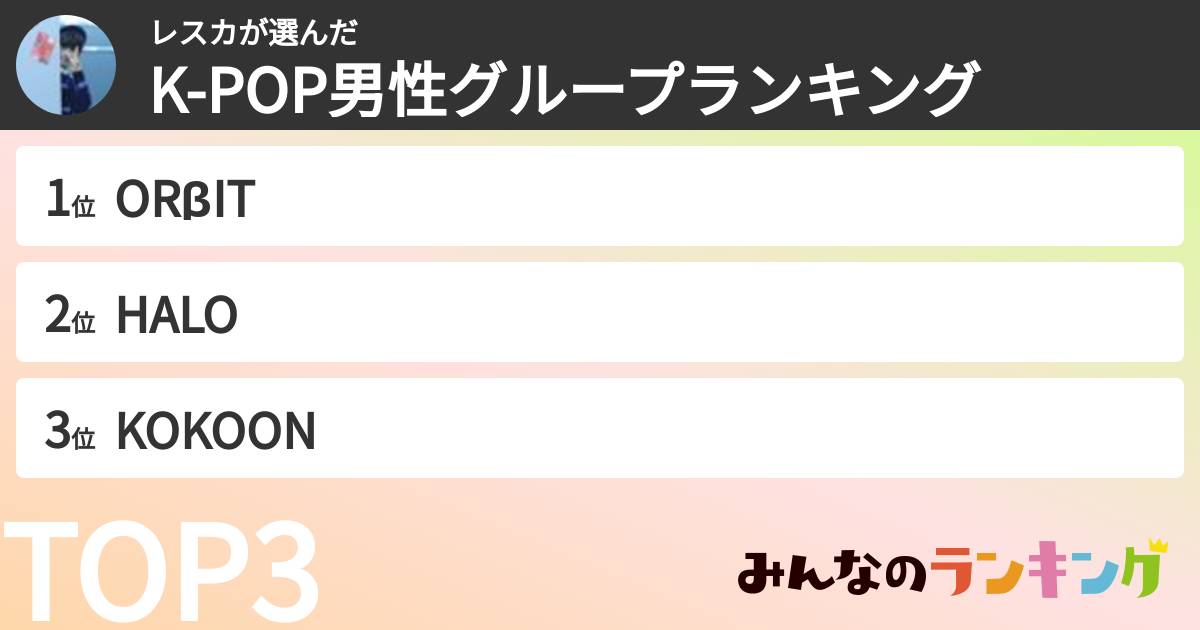 レスカが選んだ
K-POP男性グループランキング

1位 ORβIT

2位 HALO

3位 KOKOON

TOP3

みんなのランキング